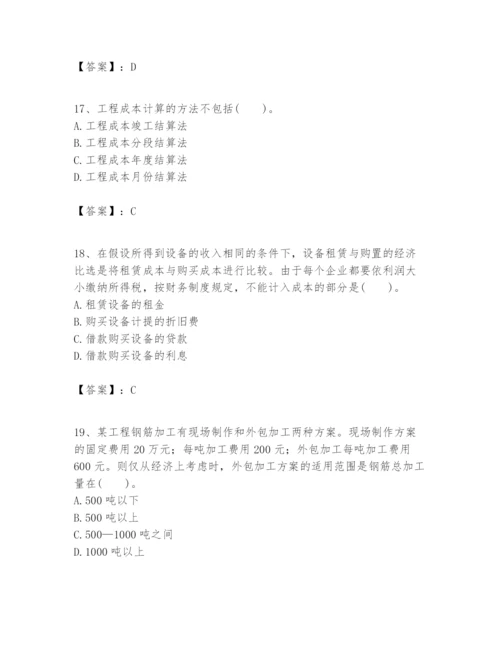 【答案】：D

17、工程成本计算的方法不包括(　　)。
A. 工程成本竣工结算法
B. 工程成本分段结算法
C. 工程成本年度结算法
D. 工程成本月份结算法

【答案】：C

18、在假设所得到设备的收入相同的条件下，设备租赁与购置的经济比选是将租赁成本与购买成本进行比较。由于每个企业都要依利润大小缴纳所得税，按财务制度规定，不能计入成本的部分是(　　)。
A. 租赁设备的租金
B. 购买设备计提的折旧费
C. 借款购买设备的贷款
D. 借款购买设备的利息

【答案】：C

19、某工程钢筋加工有现场制作和外包加工两种方案。现场制作方案的固定费用 20 万元；每吨加工费用 200 元；外包加工每吨加工费用 600 元。则仅从经济上考虑时，外包加工方案的适用范围是钢筋总加工量在(　　)。
A. 500 吨以下
B. 500 吨以上
C. 500—1000 吨之间
D. 1000 吨以上